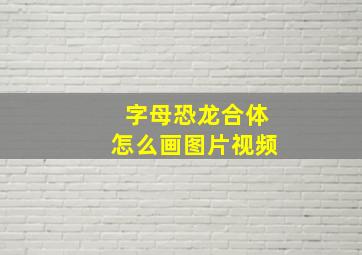 字母恐龙合体
怎么画图片视频